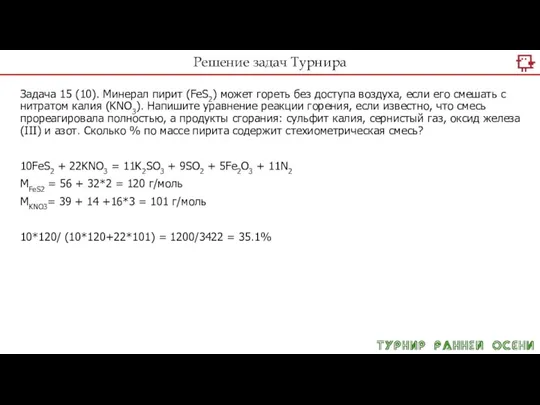 Решение задач Турнира

Задача 15 (10). Минерал пирит ($FeS_2$) может гореть без доступа воздуха, если его смешать с нитратом калия ($KNO_3$). Напишите уравнение реакции горения, если известно, что смесь прореагировала полностью, а продукты сгорания: сульфит калия, сернистый газ, оксид железа (III) и азот. Сколько % по массе пирита содержит стехиометрическая смесь?

$10FeS_2 + 22KNO_3 = 11K_2SO_3 + 9SO_2 + 5Fe_2O_3 + 11N_2$
$M_{FeS2}$ = 56 + 32*2 = 120 г/моль
$M_{KNO3}$= 39 + 14 +16*3 = 101 г/моль

10*120/ (10*120+22*101) = 1200/3422 = 35.1%

ТУРНИР РАННЕЙ ОСЕНИ